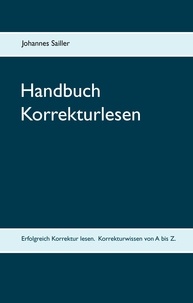 Johannes Sailler

Handbuch Korrekturlesen

Erfolgreich Korrektur lesen. Korrekturwissen von A bis Z.